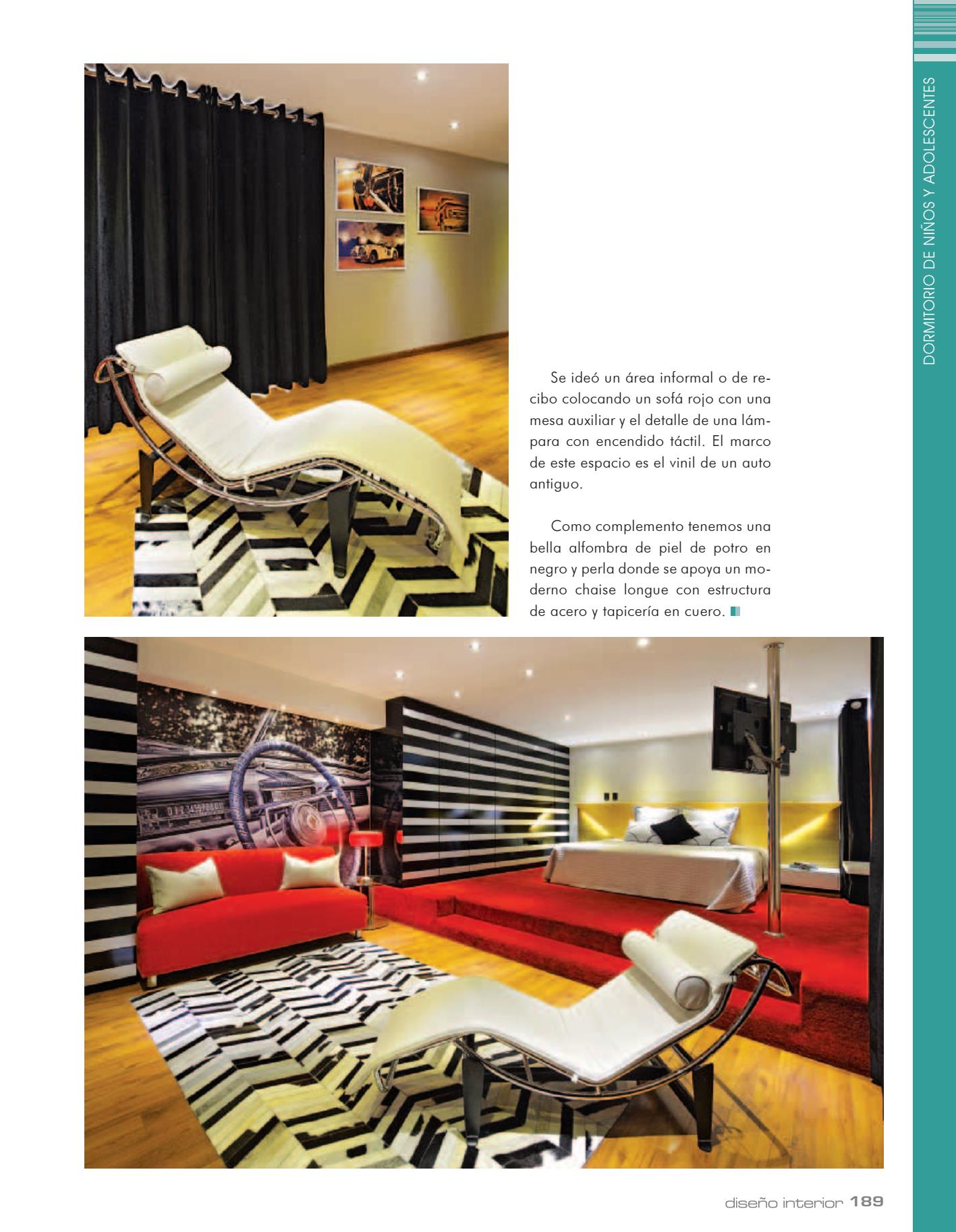 DORMITORIO DE NIÑOS Y ADOLESCENTES

Se ideó un área informal o de recibo colocando un sofá rojo con una mesa auxiliar y el detalle de una lámpara con encendido táctil. El marco de este espacio es el vinil de un auto antiguo.

Como complemento tenemos una bella alfombra de piel de potro en negro y perla donde se apoya un moderno chaise longue con estructura de acero y tapicería en cuero.

diseño interior 189